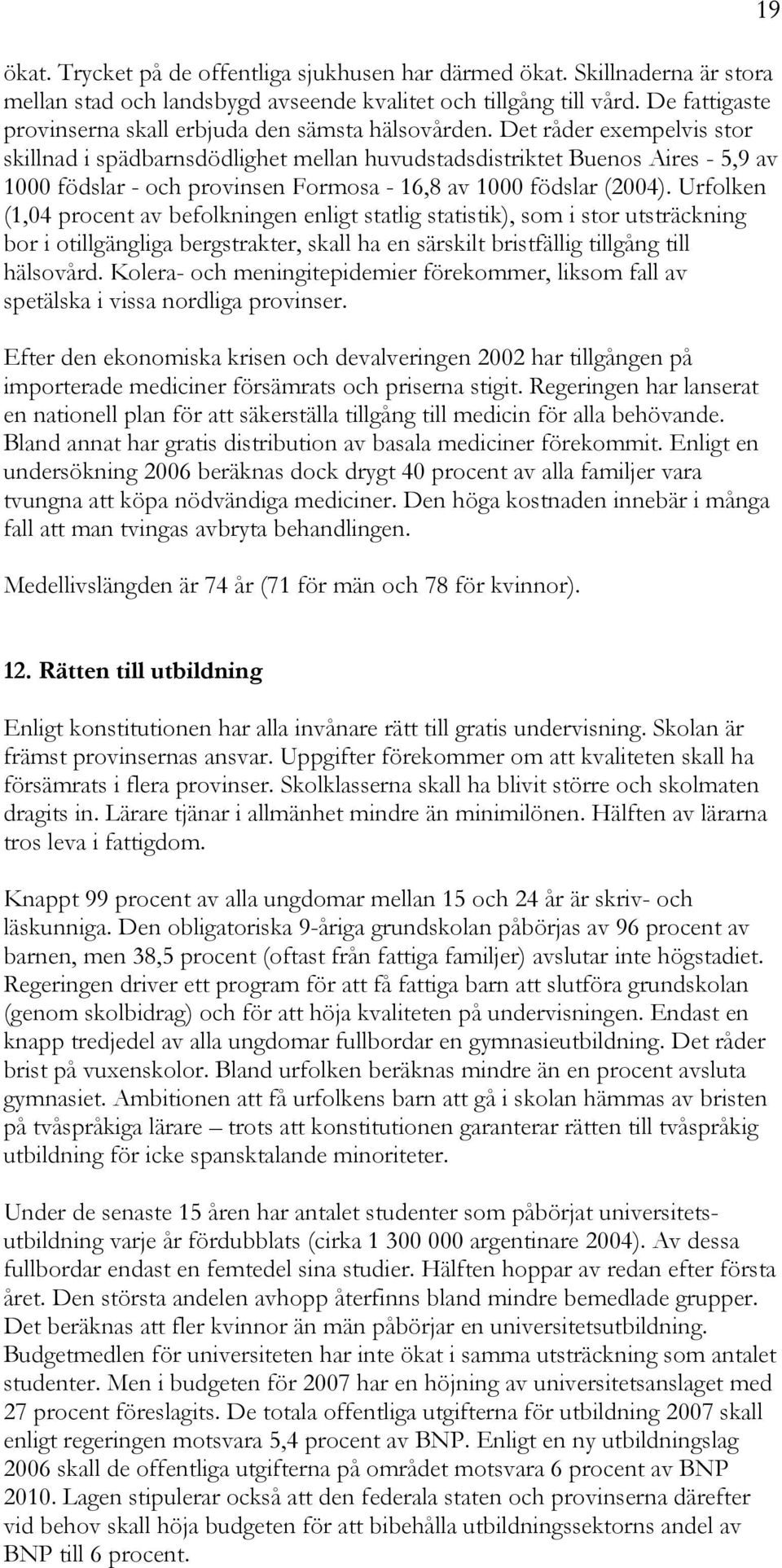 19

ökat. Trycket på de offentliga sjukhusen har därmed ökat. Skillnaderna är stora mellan stad och landsbygd avseende kvalitet och tillgång till vård. De fattigaste provinserna skall erbjuda den sämsta hälsovården. Det råder exempelvis stor skillnad i spädbarnsdödlighet mellan huvudstadsdistriktet Buenos Aires - 5,9 av 1000 födslar - och provinsen Formosa - 16,8 av 1000 födslar (2004). Urfolken (1,04 procent av befolkningen enligt statlig statistik), som i stor utsträckning bor i otillgängliga bergstrakter, skall ha en särskilt bristfällig tillgång till hälsovård. Kolera- och meningitepidemier förekommer, liksom fall av spetälska i vissa nordliga provinser.

Efter den ekonomiska krisen och devalveringen 2002 har tillgången på importerade mediciner försämrats och priserna stigit. Regeringen har lanserat en nationell plan för att säkerställa tillgång till medicin för alla behövande. Bland annat har gratis distribution av basala mediciner förekommit. Enligt en undersökning 2006 beräknas dock drygt 40 procent av alla familjer vara tvungna att köpa nödvändiga mediciner. Den höga kostnaden innebär i många fall att man tvingas avbryta behandlingen.

Medellivslängden är 74 år (71 för män och 78 för kvinnor).

12. Rätten till utbildning

Enligt konstitutionen har alla invånare rätt till gratis undervisning. Skolan är främst provinsernas ansvar. Uppgifter förekommer om att kvaliteten skall ha försämrats i flera provinser. Skolklasserna skall ha blivit större och skolmaten dragits in. Lärare tjänar i allmänhet mindre än minimilönen. Hälften av lärarna tros leva i fattigdom.

Knappt 99 procent av alla ungdomar mellan 15 och 24 år är skriv- och läskunniga. Den obligatoriska 9-åriga grundskolan påbörjas av 96 procent av barnen, men 38,5 procent (oftast från fattiga familjer) avslutar inte högstadiet. Regeringen driver ett program för att få fattiga barn att slutföra grundskolan (genom skolbidrag) och för att höja kvaliteten på undervisningen. Endast en knapp tredjedel av alla ungdomar fullbordar en gymnasieutbildning. Det råder brist på vuxenskolor. Bland urfolken beräknas mindre än en procent avsluta gymnasiet. Ambitionen att få urfolkens barn att gå i skolan hämmas av bristen på tvåspråkiga lärare – trots att konstitutionen garanterar rätten till tvåspråkig utbildning för icke spansktalande minoriteter.

Under de senaste 15 åren har antalet studenter som påbörjat universitetsutbildning varje år fördubblats (cirka 1 300 000 argentinare 2004). Av dessa fullbordar endast en femtedel sina studier. Hälften hoppar av redan efter första året. Den största andelen avhopp återfinns bland mindre bemedlade grupper. Det beräknas att fler kvinnor än män påbörjar en universitetsutbildning. Budgetmedlen för universiteten har inte ökat i samma utsträckning som antalet studenter. Men i budgeten för 2007 har en höjning av universitetsanslaget med 27 procent föreslagits. De totala offentliga utgifterna för utbildning 2007 skall enligt regeringen motsvara 5,4 procent av BNP. Enligt en ny utbildningslag 2006 skall de offentliga utgifterna på området motsvara 6 procent av BNP 2010. Lagen stipulerar också att den federala staten och provinserna därefter vid behov skall höja budgeten för att bibehålla utbildningssektorns andel av BNP till 6 procent.